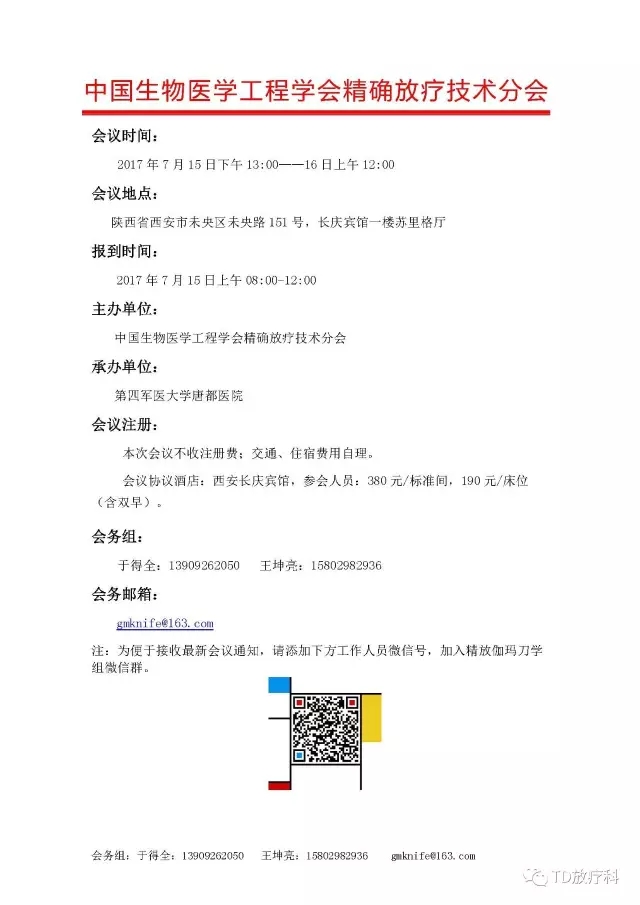 中国生物医学工程学会精确放疗技术分会

会议时间：

2017 年 7 月 15 日下午 13:00——16 日上午 12:00

会议地点：

陕西省西安市未央区未央路 151 号，长庆宾馆一楼苏里格厅

报到时间：

2017 年 7 月 15 日上午 08:00-12:00

主办单位：

中国生物医学工程学会精确放疗技术分会

承办单位：

第四军医大学唐都医院

会议注册：

本次会议不收注册费；交通、住宿费用自理。

会议协议酒店：西安长庆宾馆，参会人员：380 元/标准间，190 元/床位（含双早）。

会务组：

于得全：13909262050　王坤亮：15802982936

会务邮箱：

gmknife@163.com

注：为便于接收最新会议通知，请添加下方工作人员微信号，加入精放伽玛刀学组微信群。

会务组：于得全：13909262050　王坤亮：15802982936　gmknife@163.com

TD放疗科